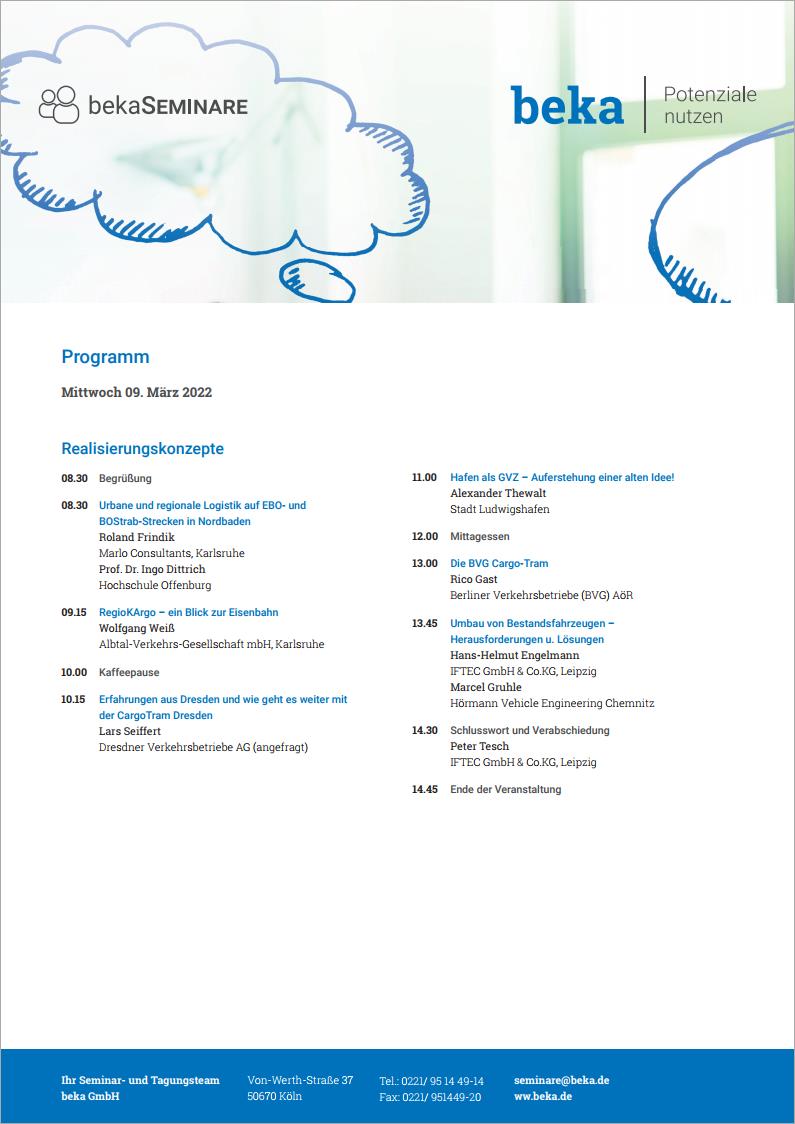 bekaSEMINARE

beka Potenziale nutzen

Programm

Mittwoch 09. März 2022

Realisierungskonzepte

08.30 Begrüßung

08.30 Urbane und regionale Logistik auf EBO- und BOStrab-Strecken in Nordbaden
Roland Frindik
Marlo Consultants, Karlsruhe
Prof. Dr. Ingo Dittrich
Hochschule Offenburg

09.15 RegioKArgo – ein Blick zur Eisenbahn
Wolfgang Weiß
Albtal-Verkehrs-Gesellschaft mbH, Karlsruhe

10.00 Kaffeepause

10.15 Erfahrungen aus Dresden und wie geht es weiter mit der CargoTram Dresden
Lars Seiffert
Dresdner Verkehrsbetriebe AG (angefragt)

11.00 Hafen als GVZ – Auferstehung einer alten Idee!
Alexander Thewalt
Stadt Ludwigshafen

12.00 Mittagessen

13.00 Die BVG Cargo-Tram
Rico Gast
Berliner Verkehrsbetriebe (BVG) AöR

13.45 Umbau von Bestandsfahrzeugen – Herausforderungen u. Lösungen
Hans-Helmut Engelmann
IFTEC GmbH & Co.KG, Leipzig
Marcel Gruhle
Hörmann Vehicle Engineering Chemnitz

14.30 Schlusswort und Verabschiedung
Peter Tesch
IFTEC GmbH & Co.KG, Leipzig

14.45 Ende der Veranstaltung

Ihr Seminar- und Tagungsteam
beka GmbH

Von-Werth-Straße 37
50670 Köln

Tel.: 0221/ 95 14 49-14
Fax: 0221/ 951449-20

seminare@beka.de
ww.beka.de